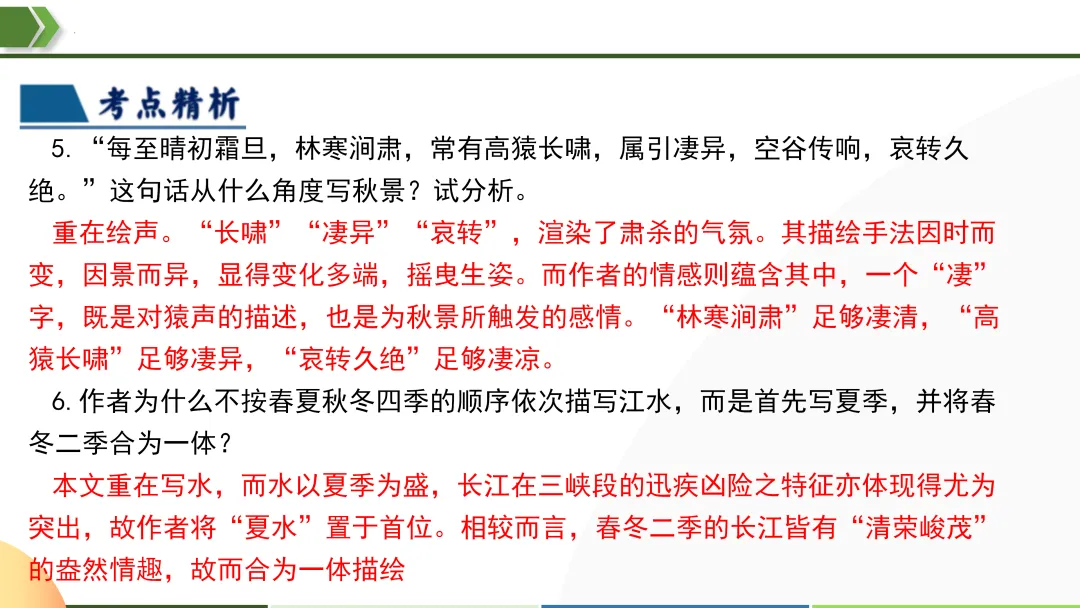 考点精析

5. “每至晴初霜旦，林寒涧肃，常有高猿长啸，属引凄异，空谷传响，哀转久绝。”这句话从什么角度写秋景？试分析。

重在绘声。“长啸”“凄异”“哀转”，渲染了肃杀的气氛。其描绘手法因时而变，因景而异，显得变化多端，摇曳生姿。而作者的情感则蕴含其中，一个“凄”字，既是对猿声的描述，也是为秋景所触发的感情。“林寒涧肃”足够凄清，“高猿长啸”足够凄异，“哀转久绝”足够凄凉。

6. 作者为什么不按春夏秋冬四季的顺序依次描写江水，而是首先写夏季，并将春冬二季合为一体？

本文重在写水，而水以夏季为盛，长江在三峡段的迅疾凶险之特征亦体现得尤为突出，故作者将“夏水”置于首位。相较而言，春冬二季的长江皆有“清荣峻茂”的盎然情趣，故而合为一体描绘